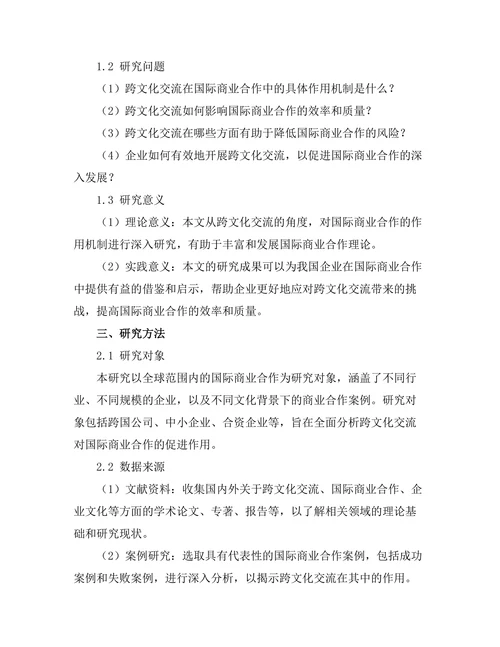 1.2 研究问题

（1）跨文化交流在国际商业合作中的具体作用机制是什么？

（2）跨文化交流如何影响国际商业合作的效率和质量？

（3）跨文化交流在哪些方面有助于降低国际商业合作的风险？

（4）企业如何有效地开展跨文化交流，以促进国际商业合作的深入发展？

1.3 研究意义

（1）理论意义：本文从跨文化交流的角度，对国际商业合作的作用机制进行深入研究，有助于丰富和发展国际商业合作理论。

（2）实践意义：本文的研究成果可以为我国企业在国际商业合作中提供有益的借鉴和启示，帮助企业更好地应对跨文化交流带来的挑战，提高国际商业合作的效率和质量。

三、研究方法

2.1 研究对象

本研究以全球范围内的国际商业合作为研究对象，涵盖了不同行业、不同规模的企业，以及不同文化背景下的商业合作案例。研究对象包括跨国公司、中小企业、合资企业等，旨在全面分析跨文化交流对国际商业合作的促进作用。

2.2 数据来源

（1）文献资料：收集国内外关于跨文化交流、国际商业合作、企业文化等方面的学术论文、专著、报告等，以了解相关领域的理论基础和研究现状。

（2）案例研究：选取具有代表性的国际商业合作案例，包括成功案例和失败案例，进行深入分析，以揭示跨文化交流在其中的作用。